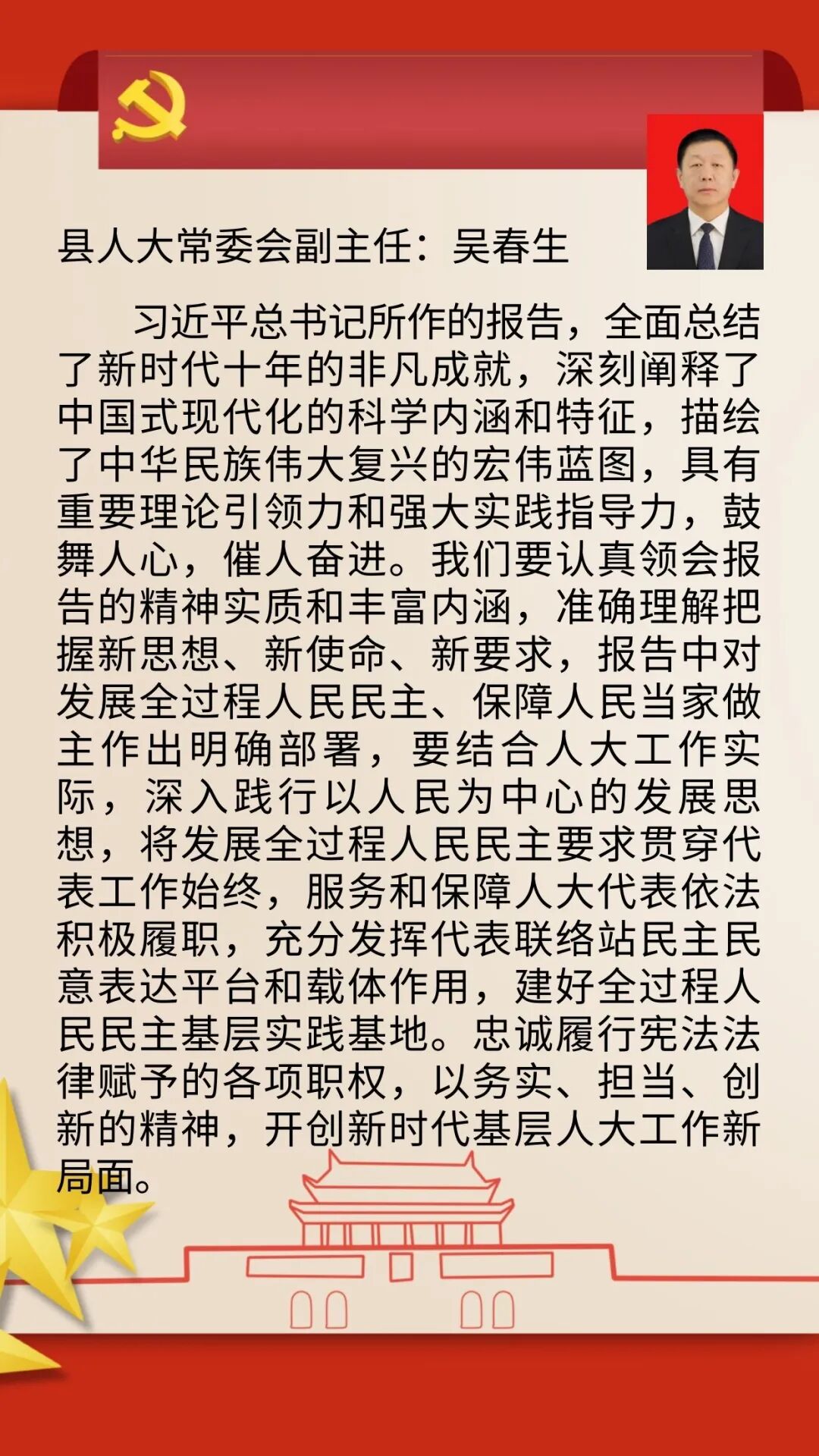 县人大常委会副主任：吴春生

习近平总书记所作的报告，全面总结了新时代十年的非凡成就，深刻阐释了中国式现代化的科学内涵和特征，描绘了中华民族伟大复兴的宏伟蓝图，具有重要理论引领力和强大实践指导力，鼓舞人心，催人奋进。我们要认真领会报告的精神实质和丰富内涵，准确理解把握新思想、新使命、新要求，报告中对发展全过程人民民主、保障人民当家做主作出明确部署，要结合人大工作实际，深入践行以人民为中心的发展思想，将发展全过程人民民主要求贯穿代表工作始终，服务和保障人大代表依法积极履职，充分发挥代表联络站民主民意表达平台和载体作用，建好全过程人民民主基层实践基地。忠诚履行宪法法律赋予的各项职权，以务实、担当、创新的精神，开创新时代基层人大工作新局面。